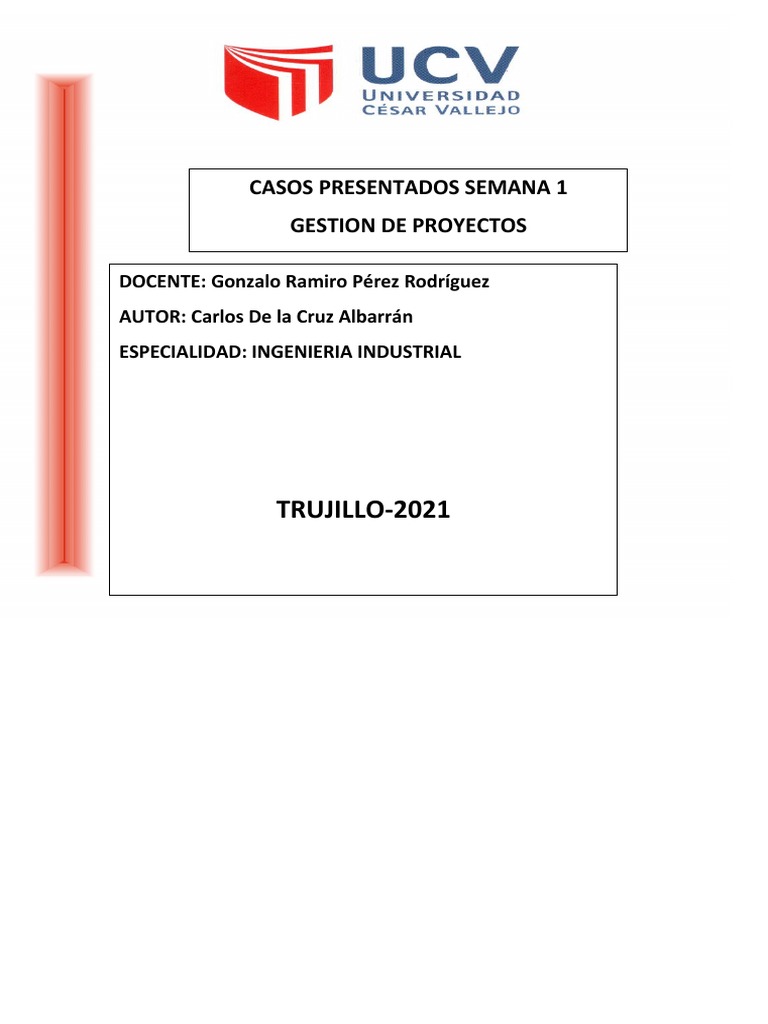 UCV
UNIVERSIDAD
CÉSAR VALLEJO

CASOS PRESENTADOS SEMANA 1
GESTION DE PROYECTOS

DOCENTE: Gonzalo Ramiro Pérez Rodríguez
AUTOR: Carlos De la Cruz Albarrán
ESPECIALIDAD: INGENIERIA INDUSTRIAL

TRUJILLO-2021